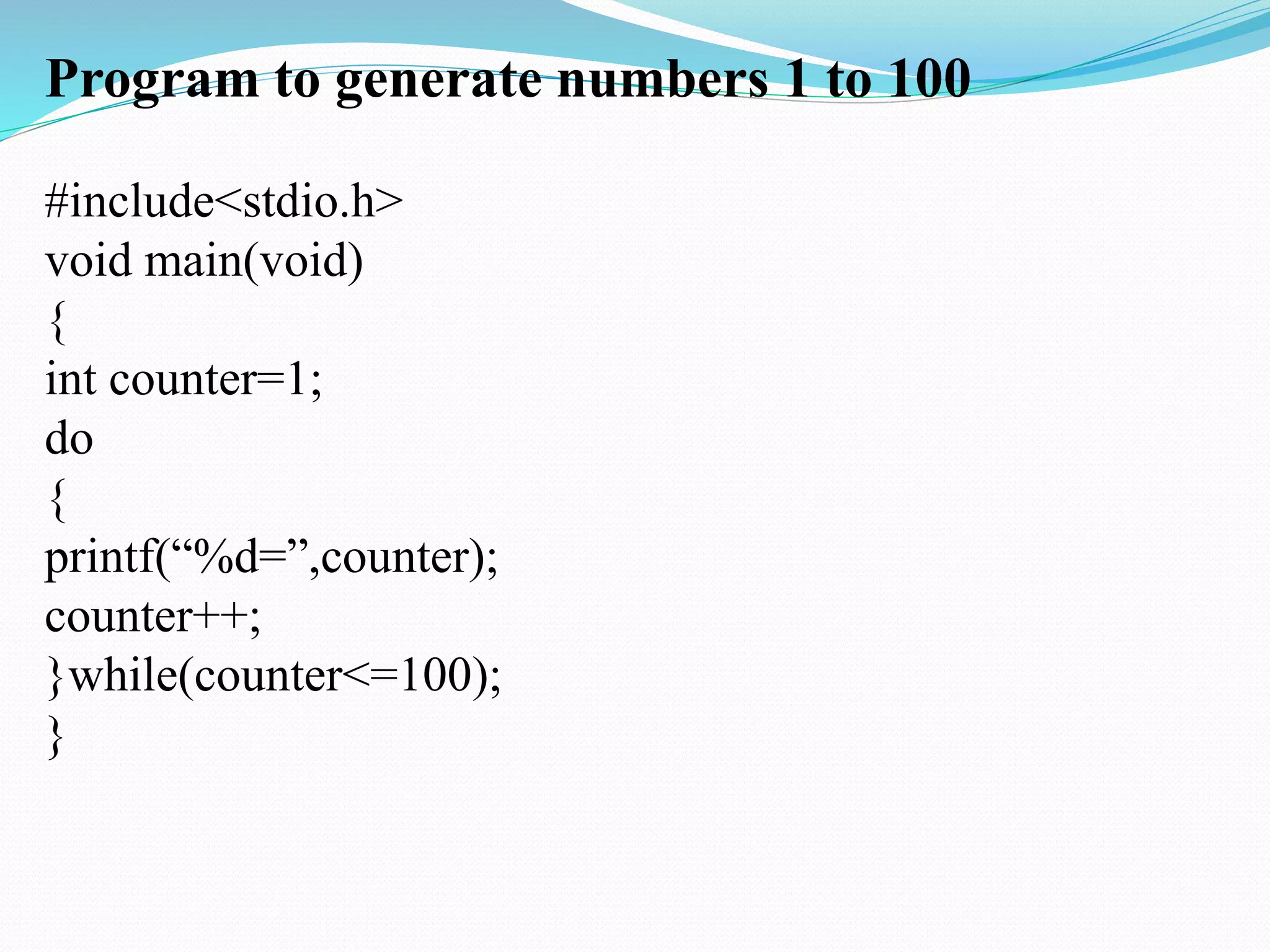 Program to generate numbers 1 to 100

#include<stdio.h>
void main(void)
{
int counter=1;
do
{
printf("%d=",counter);
counter++;
}while(counter<=100);
}